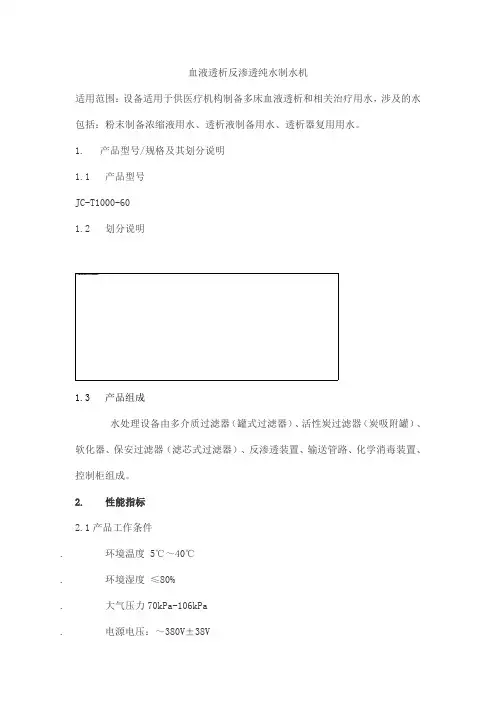 血液透析反渗透纯水制水机

适用范围：设备适用于供医疗机构制备多床血液透析和相关治疗用水，涉及的水包括：粉末制备浓缩液用水、透析液制备用水、透析器复用用水。

1.　产品型号/规格及其划分说明

1.1　产品型号

JC-T1000-60

1.2　划分说明

1.3　产品组成

水处理设备由多介质过滤器（罐式过滤器）、活性炭过滤器（炭吸附罐）、软化器、保安过滤器（滤芯式过滤器）、反渗透装置、输送管路、化学消毒装置、控制柜组成。

2.　性能指标

2.1 产品工作条件

.　环境温度 5℃～40℃

.　环境湿度 ≤80%

.　大气压力 70kPa-106kPa

.　电源电压：～380V±38V